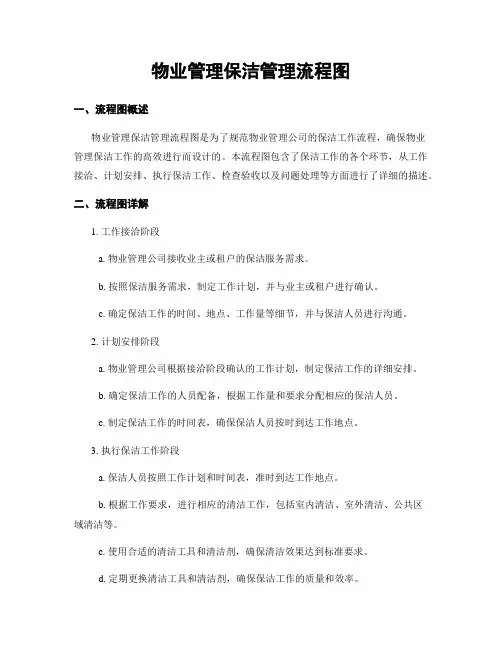 物业管理保洁管理流程图

一、流程图概述

物业管理保洁管理流程图是为了规范物业管理公司的保洁工作流程，确保物业管理保洁工作的高效进行而设计的。本流程图包含了保洁工作的各个环节，从工作接洽、计划安排、执行保洁工作、检查验收以及问题处理等方面进行了详细的描述。

二、流程图详解

1. 工作接洽阶段

a. 物业管理公司接收业主或租户的保洁服务需求。

b. 按照保洁服务需求，制定工作计划，并与业主或租户进行确认。

c. 确定保洁工作的时间、地点、工作量等细节，并与保洁人员进行沟通。

2. 计划安排阶段

a. 物业管理公司根据接洽阶段确认的工作计划，制定保洁工作的详细安排。

b. 确定保洁工作的人员配备，根据工作量和要求分配相应的保洁人员。

c. 制定保洁工作的时间表，确保保洁人员按时到达工作地点。

3. 执行保洁工作阶段

a. 保洁人员按照工作计划和时间表，准时到达工作地点。

b. 根据工作要求，进行相应的清洁工作，包括室内清洁、室外清洁、公共区域清洁等。

c. 使用合适的清洁工具和清洁剂，确保清洁效果达到标准要求。

d. 定期更换清洁工具和清洁剂，确保保洁工作的质量和效率。